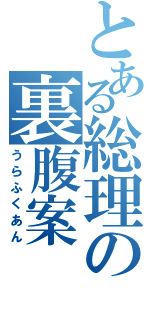 とある総理の裏腹案
うらふくあん